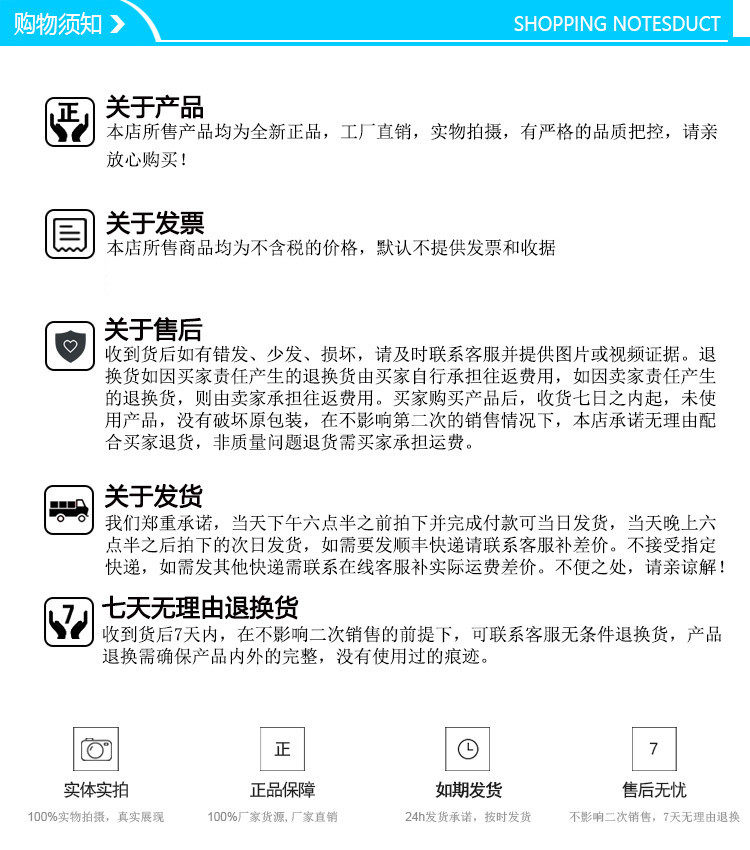 购物须知

SHOPPING NOTESDUCT

正

关于产品

本店所售产品均为全新正品，工厂直销，实物拍摄，有严格的品质把控，请亲放心购买！

关于发票

本店所售商品均为不含税的价格，默认不提供发票和收据

关于售后

收到货后如有错发、少发、损坏，请及时联系客服并提供图片或视频证据。退换货如因买家责任产生的退换货由买家自行承担往返费用，如因卖家责任产生的退换货，则由卖家承担往返费用。买家购买产品后，收货七日之内起，未使用产品，没有破坏原包装，在不影响第二次的销售情况下，本店承诺无理由配合买家退货，非质量问题退货需买家承担运费。

关于发货

我们郑重承诺，当天下午六点半之前拍下并完成付款可当日发货，当天晚上六点半之后拍下的次日发货，如需要发顺丰快递请联系客服补差价。不接受指定快递，如需发其他快递需联系在线客服补实际运费差价。不便之处，请亲谅解！

7

七天无理由退换货

收到货后7天内，在不影响二次销售的前提下，可联系客服无条件退换货，产品退换需确保产品内外的完整，没有使用过的痕迹。

实体实拍

100%实物拍摄，真实展现

正

正品保障

100%厂家货源，厂家直销

如期发货

24h发货承诺，按时发货

7

售后无忧

不影响二次销售，7天无理由退换